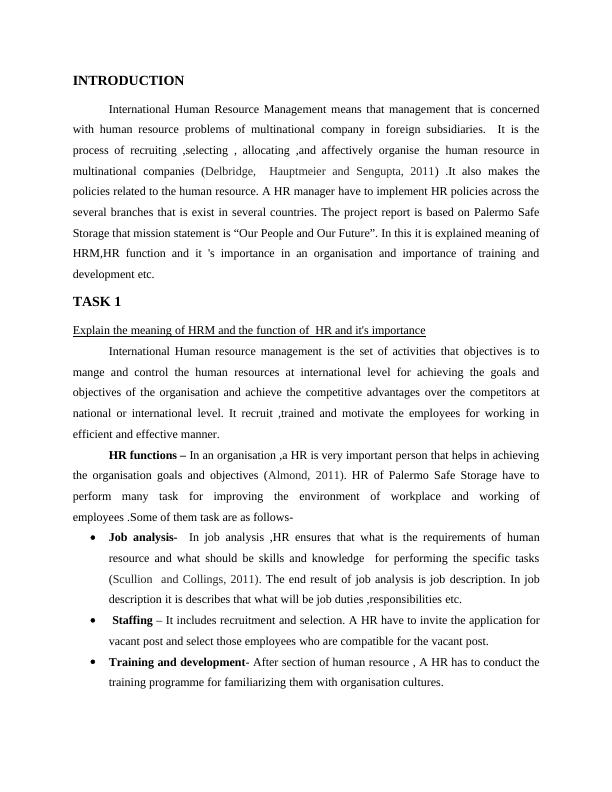 INTRODUCTION

International Human Resource Management means that management that is concerned with human resource problems of multinational company in foreign subsidiaries. It is the process of recruiting ,selecting , allocating ,and affectively organise the human resource in multinational companies (Delbridge, Hauptmeier and Sengupta, 2011) .It also makes the policies related to the human resource. A HR manager have to implement HR policies across the several branches that is exist in several countries. The project report is based on Palermo Safe Storage that mission statement is “Our People and Our Future”. In this it is explained meaning of HRM,HR function and it 's importance in an organisation and importance of training and development etc.

TASK 1

Explain the meaning of HRM and the function of HR and it's importance

International Human resource management is the set of activities that objectives is to mange and control the human resources at international level for achieving the goals and objectives of the organisation and achieve the competitive advantages over the competitors at national or international level. It recruit ,trained and motivate the employees for working in efficient and effective manner.

HR functions – In an organisation ,a HR is very important person that helps in achieving the organisation goals and objectives (Almond, 2011). HR of Palermo Safe Storage have to perform many task for improving the environment of workplace and working of employees .Some of them task are as follows-

• Job analysis- In job analysis ,HR ensures that what is the requirements of human resource and what should be skills and knowledge for performing the specific tasks (Scullion and Collings, 2011). The end result of job analysis is job description. In job description it is describes that what will be job duties ,responsibilities etc.

• Staffing – It includes recruitment and selection. A HR have to invite the application for vacant post and select those employees who are compatible for the vacant post.

• Training and development- After section of human resource , A HR has to conduct the training programme for familiarizing them with organisation cultures.